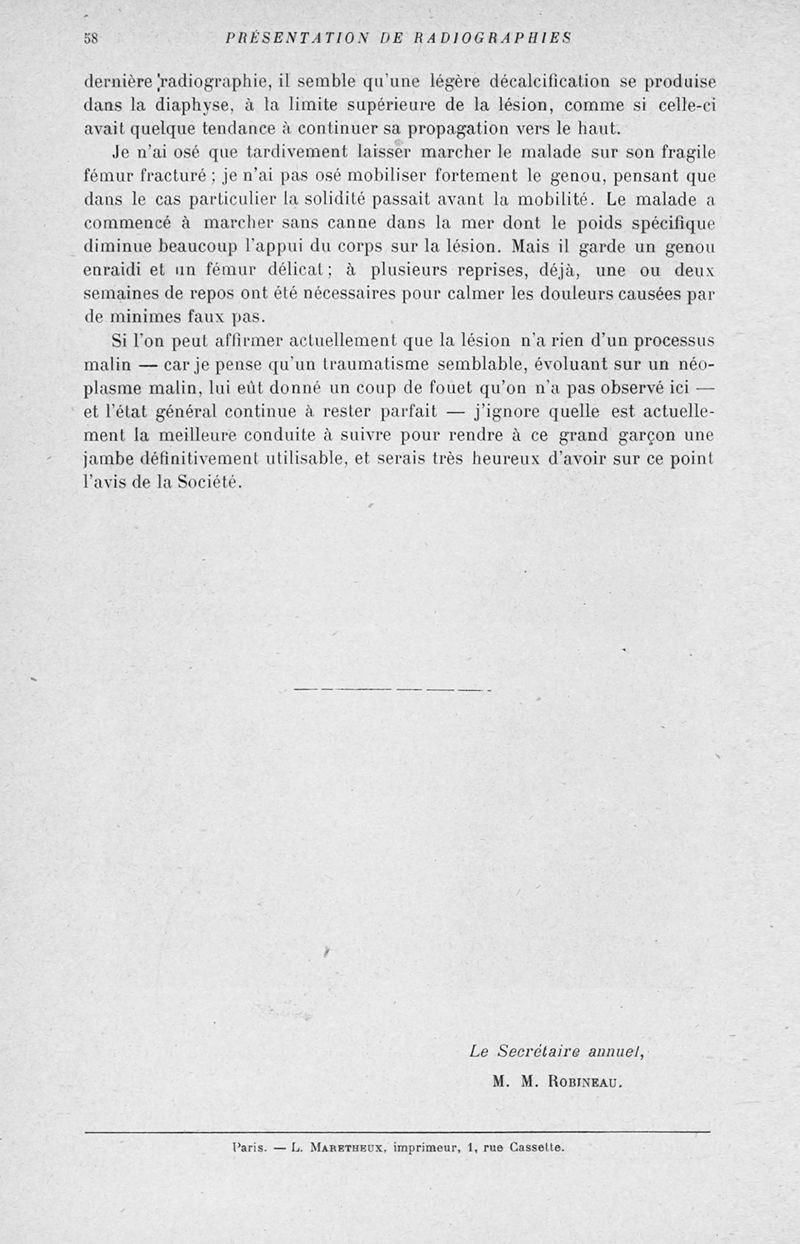 58 PRÉSENTATION DE RADIOGRAPHIES

dernière radiographie, il semble qu'une légère décalcification se produise dans la diaphyse, à la limite supérieure de la lésion, comme si celle-ci avait quelque tendance à continuer sa propagation vers le haut.

Je n'ai osé que tardivement laisser marcher le malade sur son fragile fémur fracturé ; je n'ai pas osé mobiliser fortement le genou, pensant que dans le cas particulier la solidité passait avant la mobilité. Le malade a commencé à marcher sans canne dans la mer dont le poids spécifique diminue beaucoup l'appui du corps sur la lésion. Mais il garde un genou enraidi et un fémur délicat ; à plusieurs reprises, déjà, une ou deux semaines de repos ont été nécessaires pour calmer les douleurs causées par de minimes faux pas.

Si l'on peut affirmer actuellement que la lésion n'a rien d'un processus malin — car je pense qu'un traumatisme semblable, évoluant sur un néoplasme malin, lui eût donné un coup de fouet qu'on n'a pas observé ici — et l'état général continue à rester parfait — j'ignore quelle est actuellement la meilleure conduite à suivre pour rendre à ce grand garçon une jambe définitivement utilisable, et serais très heureux d'avoir sur ce point l'avis de la Société.

Le Secrétaire annuel,
M. M. Robineau.

Paris. — L. Maretheux, imprimeur, 1, rue Cassette.